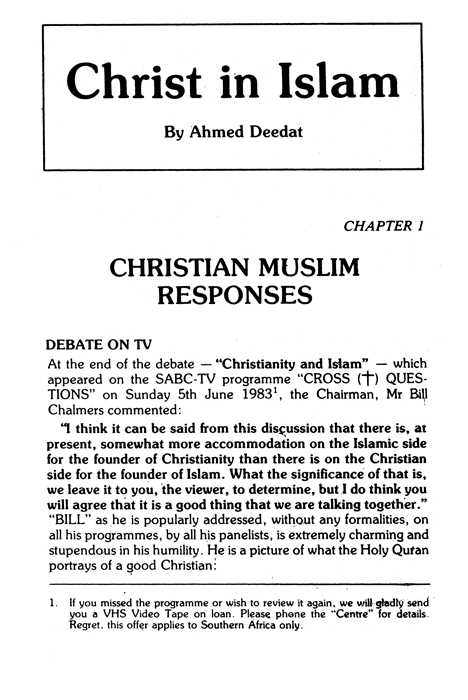 Christ in Islam

By Ahmed Deedat

CHAPTER 1

CHRISTIAN MUSLIM RESPONSES

DEBATE ON TV

At the end of the debate — "Christianity and Islam" — which appeared on the SABC-TV programme "CROSS (†) QUESTIONS" on Sunday 5th June 1983$^1$, the Chairman, Mr Bill Chalmers commented:

"I think it can be said from this discussion that there is, at present, somewhat more accommodation on the Islamic side for the founder of Christianity than there is on the Christian side for the founder of Islam. What the significance of that is, we leave it to you, the viewer, to determine, but I do think you will agree that it is a good thing that we are talking together."

"BILL" as he is popularly addressed, without any formalities, on all his programmes, by all his panelists, is extremely charming and stupendous in his humility. He is a picture of what the Holy Quran portrays of a good Christian:

1. If you missed the programme or wish to review it again, we will gladly send you a VHS Video Tape on loan. Please phone the "Centre" for details. Regret, this offer applies to Southern Africa only.